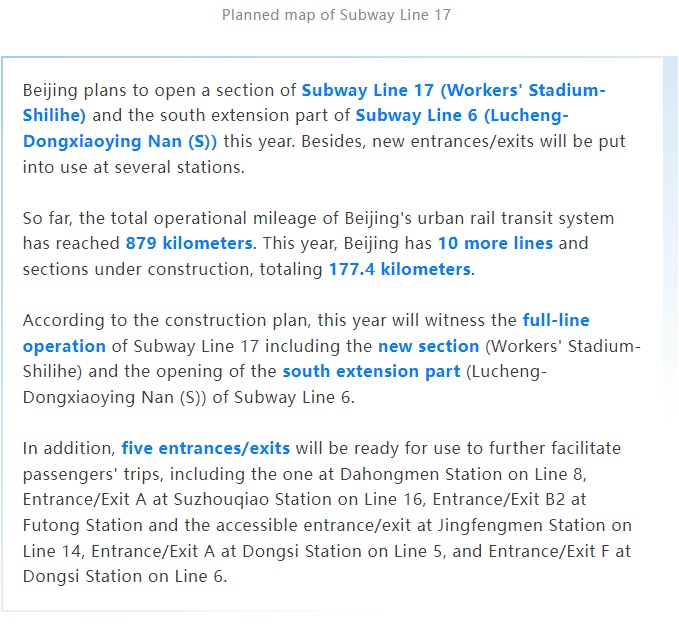 Planned map of Subway Line 17

Beijing plans to open a section of Subway Line 17 (Workers' Stadium-Shilihe) and the south extension part of Subway Line 6 (Lucheng-Dongxiaoying Nan (S)) this year. Besides, new entrances/exits will be put into use at several stations.

So far, the total operational mileage of Beijing's urban rail transit system has reached 879 kilometers. This year, Beijing has 10 more lines and sections under construction, totaling 177.4 kilometers.

According to the construction plan, this year will witness the full-line operation of Subway Line 17 including the new section (Workers' Stadium-Shilihe) and the opening of the south extension part (Lucheng-Dongxiaoying Nan (S)) of Subway Line 6.

In addition, five entrances/exits will be ready for use to further facilitate passengers' trips, including the one at Dahongmen Station on Line 8, Entrance/Exit A at Suzhouqiao Station on Line 16, Entrance/Exit B2 at Futong Station and the accessible entrance/exit at Jingfengmen Station on Line 14, Entrance/Exit A at Dongsi Station on Line 5, and Entrance/Exit F at Dongsi Station on Line 6.